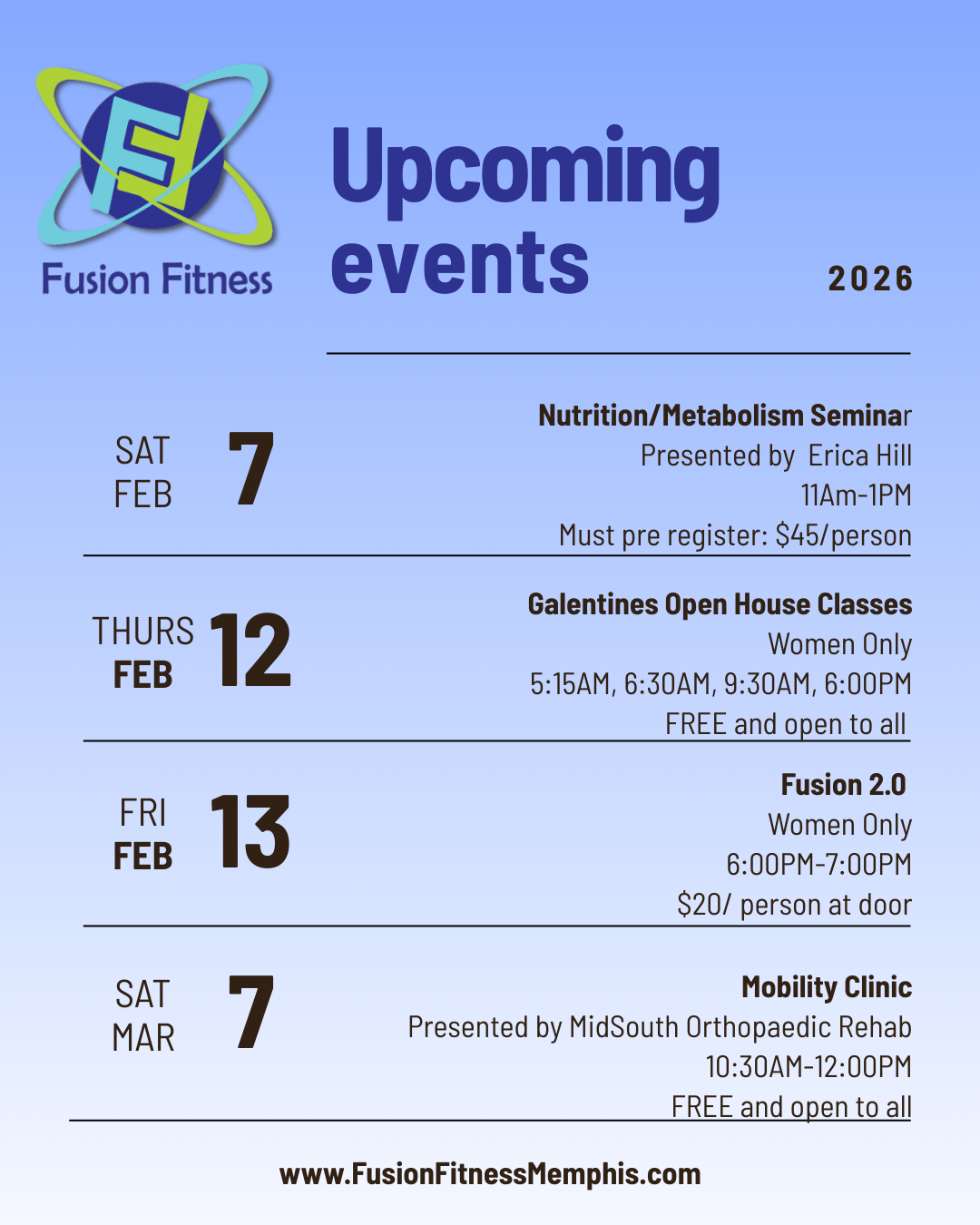 Fusion Fitness

Upcoming events

2026

SAT
FEB
7

Nutrition/Metabolism Seminar
Presented by Erica Hill
11Am-1PM
Must pre register: $45/person

THURS
FEB
12

Galentines Open House Classes
Women Only
5:15AM, 6:30AM, 9:30AM, 6:00PM
FREE and open to all

FRI
FEB
13

Fusion 2.0
Women Only
6:00PM-7:00PM
$20/ person at door

SAT
MAR
7

Mobility Clinic
Presented by MidSouth Orthopaedic Rehab
10:30AM-12:00PM
FREE and open to all

www.FusionFitnessMemphis.com